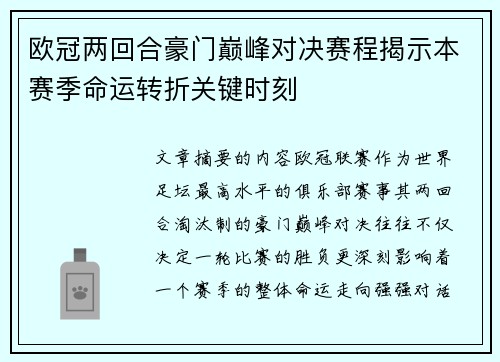 欧冠两回合豪门巅峰对决赛程揭示本赛季命运转折关键时刻

文章摘要的内容欧冠联赛作为世界足坛最高水平的俱乐部赛事其两回合淘汰制的豪门巅峰对决往往不仅决定一轮比赛的胜负更深刻影响着一个赛季的整体命运走向强强对话